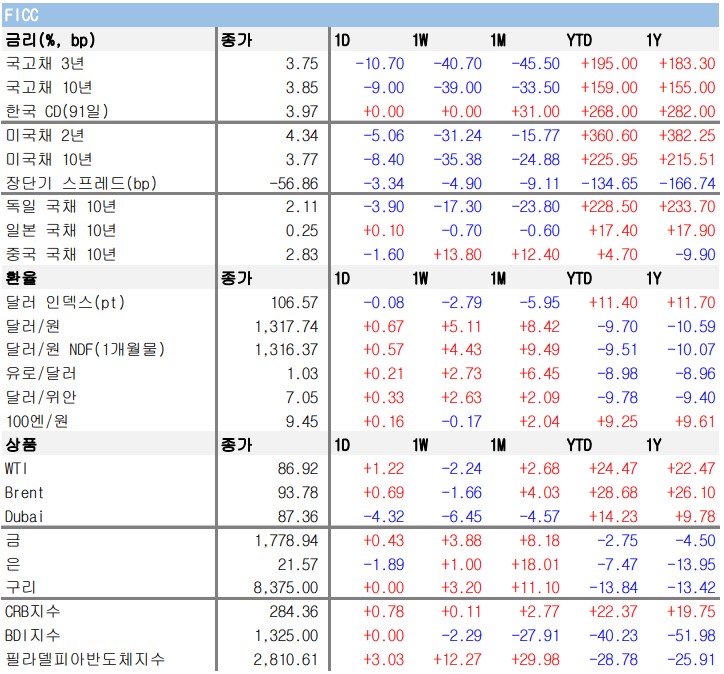 FICC

| 금리(%, bp) | 종가 | 1D | 1W | 1M | YTD | 1Y |
|---|---|---|---|---|---|---|
| 국고채 3년 | 3.75 | -10.70 | -40.70 | -45.50 | +195.00 | +183.30 |
| 국고채 10년 | 3.85 | -9.00 | -39.00 | -33.50 | +159.00 | +155.00 |
| 한국 CD(91일) | 3.97 | +0.00 | +0.00 | +31.00 | +268.00 | +282.00 |
| 미국채 2년 | 4.34 | -5.06 | -31.24 | -15.77 | +360.60 | +382.25 |
| 미국채 10년 | 3.77 | -8.40 | -35.38 | -24.88 | +225.95 | +215.51 |
| 장단기 스프레드(bp) | -56.86 | -3.34 | -4.90 | -9.11 | -134.65 | -166.74 |
| 독일 국채 10년 | 2.11 | -3.90 | -17.30 | -23.80 | +228.50 | +233.70 |
| 일본 국채 10년 | 0.25 | +0.10 | -0.70 | -0.60 | +17.40 | +17.90 |
| 중국 국채 10년 | 2.83 | -1.60 | +13.80 | +12.40 | +4.70 | -9.90 |
| 환율 | 종가 | 1D | 1W | 1M | YTD | 1Y |
| 달러 인덱스(pt) | 106.57 | -0.08 | -2.79 | -5.95 | +11.40 | +11.70 |
| 달러/원 | 1,317.74 | +0.67 | +5.11 | +8.42 | -9.70 | -10.59 |
| 달러/원 NDF(1개월물) | 1,316.37 | +0.57 | +4.43 | +9.49 | -9.51 | -10.07 |
| 유로/달러 | 1.03 | +0.21 | +2.73 | +6.45 | -8.98 | -8.96 |
| 달러/위안 | 7.05 | +0.33 | +2.63 | +2.09 | -9.78 | -9.40 |
| 100엔/원 | 9.45 | +0.16 | -0.17 | +2.04 | +9.25 | +9.61 |
| 상품 | 종가 | 1D | 1W | 1M | YTD | 1Y |
| WTI | 86.92 | +1.22 | -2.24 | +2.68 | +24.47 | +22.47 |
| Brent | 93.78 | +0.69 | -1.66 | +4.03 | +28.68 | +26.10 |
| Dubai | 87.36 | -4.32 | -6.45 | -4.57 | +14.23 | +9.78 |
| 금 | 1,778.94 | +0.43 | +3.88 | +8.18 | -2.75 | -4.50 |
| 은 | 21.57 | -1.89 | +1.00 | +18.01 | -7.47 | -13.95 |
| 구리 | 8,375.00 | +0.00 | +3.20 | +11.10 | -13.84 | -13.42 |
| CRB지수 | 284.36 | +0.78 | +0.11 | +2.77 | +22.37 | +19.75 |
| BDI지수 | 1,325.00 | +0.00 | -2.29 | -27.91 | -40.23 | -51.98 |
| 필라델피아반도체지수 | 2,810.61 | +3.03 | +12.27 | +29.98 | -28.78 | -25.91 |